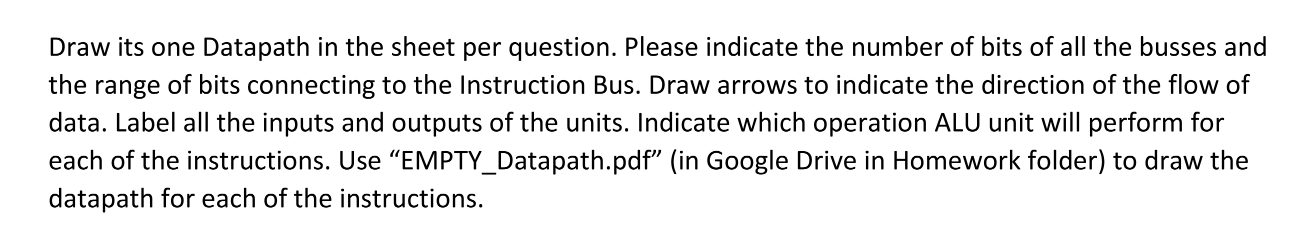 Draw its one Datapath in the sheet per question. Please indicate the number of bits of all the busses and the range of bits connecting to the Instruction Bus. Draw arrows to indicate the direction of the flow of data. Label all the inputs and outputs of the units. Indicate which operation ALU unit will perform for each of the instructions. Use “EMPTY_Datapath.pdf” (in Google Drive in Homework folder) to draw the datapath for each of the instructions.